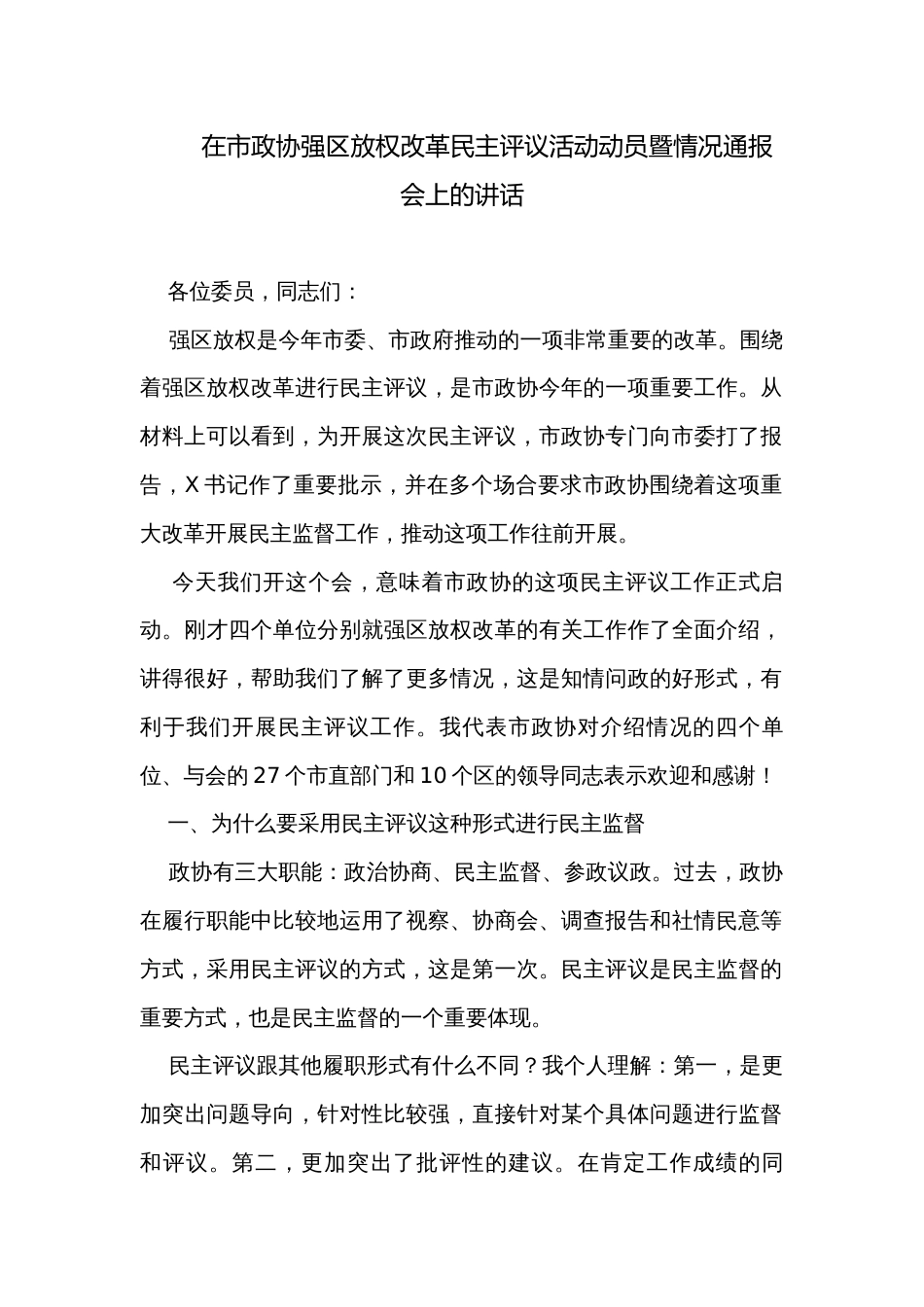 在市政协强区放权改革民主评议活动动员暨情况通报会上的讲话

各位委员，同志们：

强区放权是今年市委、市政府推动的一项非常重要的改革。围绕着强区放权改革进行民主评议，是市政协今年的一项重要工作。从材料上可以看到，为开展这次民主评议，市政协专门向市委打了报告，X书记作了重要批示，并在多个场合要求市政协围绕着这项重大改革开展民主监督工作，推动这项工作往前开展。

今天我们开这个会，意味着市政协的这项民主评议工作正式启动。刚才四个单位分别就强区放权改革的有关工作作了全面介绍，讲得很好，帮助我们了解了更多情况，这是知情问政的好形式，有利于我们开展民主评议工作。我代表市政协对介绍情况的四个单位、与会的27个市直部门和10个区的领导同志表示欢迎和感谢！

一、为什么要采用民主评议这种形式进行民主监督

政协有三大职能：政治协商、民主监督、参政议政。过去，政协在履行职能中比较地运用了视察、协商会、调查报告和社情民意等方式，采用民主评议的方式，这是第一次。民主评议是民主监督的重要方式，也是民主监督的一个重要体现。

民主评议跟其他履职形式有什么不同？我个人理解：第一，是更加突出问题导向，针对性比较强，直接针对某个具体问题进行监督和评议。第二，更加突出了批评性的建议。在肯定工作成绩的同